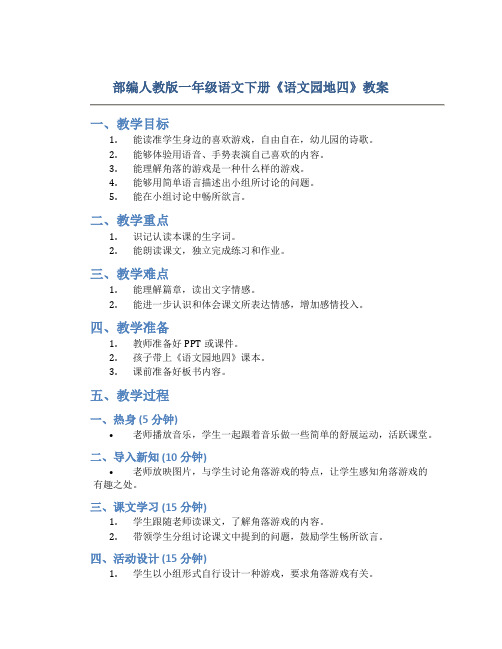 部编人教版一年级语文下册《语文园地四》教案

一、教学目标

1. 能读准学生身边的喜欢游戏，自由自在，幼儿园的诗歌。
2. 能够体验用语音、手势表演自己喜欢的内容。
3. 能理解角落的游戏是一种什么样的游戏。
4. 能够用简单语言描述出小组所讨论的问题。
5. 能在小组讨论中畅所欲言。

二、教学重点

1. 识记认读本课的生字词。
2. 能朗读课文，独立完成练习和作业。

三、教学难点

1. 能理解篇章，读出文字情感。
2. 能进一步认识和体会课文所表达情感，增加感情投入。

四、教学准备

1. 教师准备好 PPT 或课件。
2. 孩子带上《语文园地四》课本。
3. 课前准备好板书内容。

五、教学过程

一、热身 (5 分钟)

• 老师播放音乐，学生一起跟着音乐做一些简单的舒展运动，活跃课堂。

二、导入新知 (10 分钟)

• 老师放映图片，与学生讨论角落游戏的特点，让学生感知角落游戏的有趣之处。

三、课文学习 (15 分钟)

1. 学生跟随老师读课文，了解角落游戏的内容。
2. 带领学生分组讨论课文中提到的问题，鼓励学生畅所欲言。

四、活动设计 (15 分钟)

1. 学生以小组形式自行设计一种游戏，要求角落游戏有关。